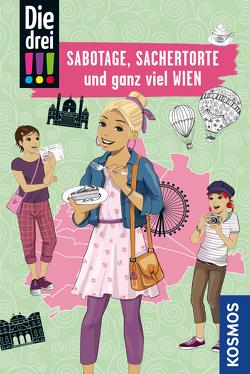 Die drei !!!

SABOTAGE, SACHERTORTE und ganz viel WIEN

KOSMOS